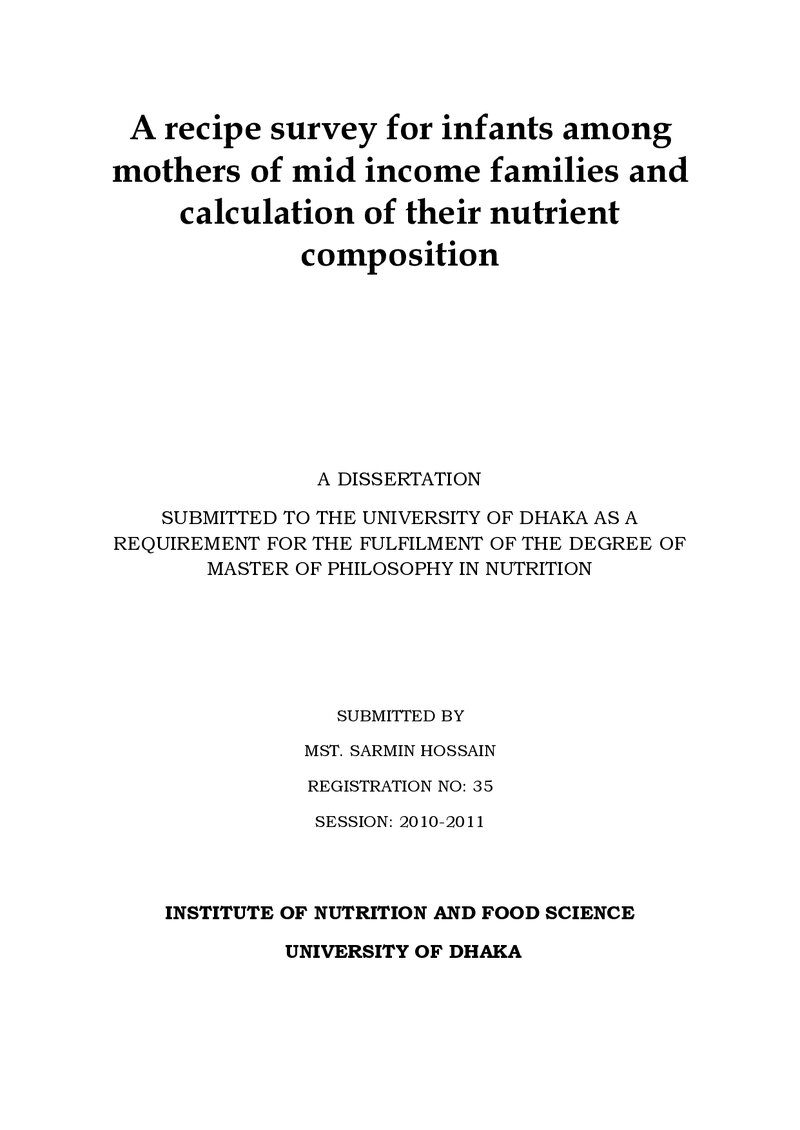 A recipe survey for infants among mothers of mid income families and calculation of their nutrient composition

A DISSERTATION

SUBMITTED TO THE UNIVERSITY OF DHAKA AS A REQUIREMENT FOR THE FULFILMENT OF THE DEGREE OF MASTER OF PHILOSOPHY IN NUTRITION

SUBMITTED BY

MST. SARMIN HOSSAIN

REGISTRATION NO: 35

SESSION: 2010-2011

INSTITUTE OF NUTRITION AND FOOD SCIENCE

UNIVERSITY OF DHAKA